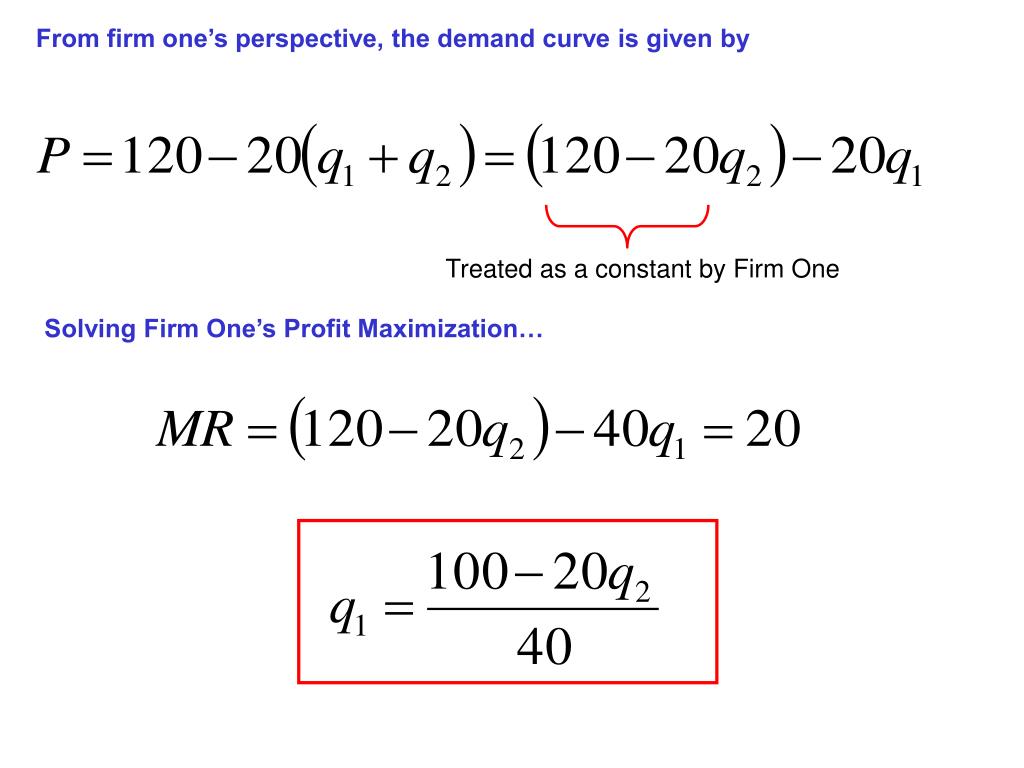 From firm one's perspective, the demand curve is given by

$P = 120 - 20(q_1 + q_2) = (120 - 20q_2) - 20q_1$

Treated as a constant by Firm One

Solving Firm One's Profit Maximization…

$MR = (120 - 20q_2) - 40q_1 = 20$

$q_1 = \frac{100 - 20q_2}{40}$